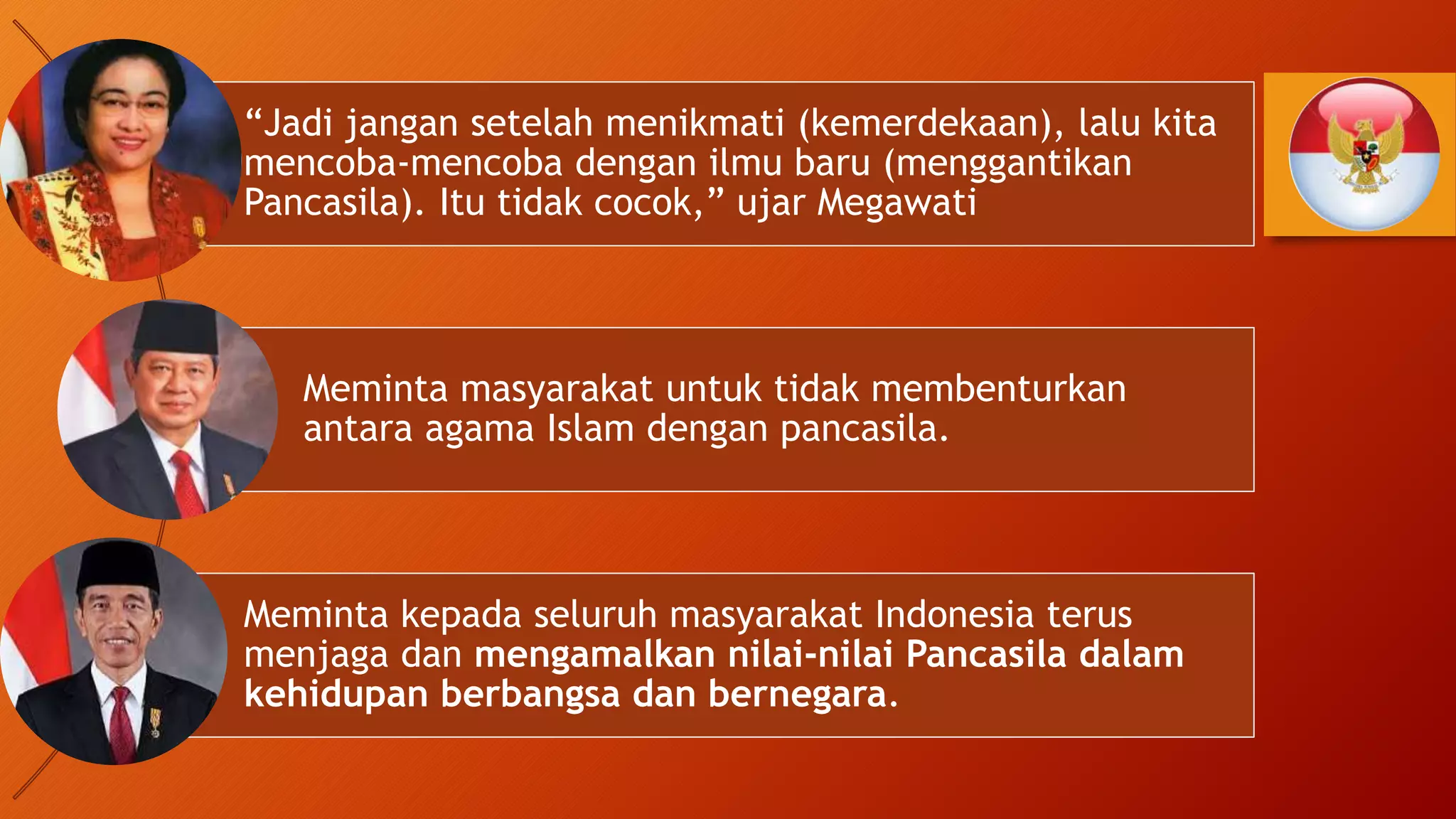 “Jadi jangan setelah menikmati (kemerdekaan), lalu kita mencoba-mencoba dengan ilmu baru (menggantikan Pancasila). Itu tidak cocok,” ujar Megawati

Meminta masyarakat untuk tidak membenturkan antara agama Islam dengan pancasila.

Meminta kepada seluruh masyarakat Indonesia terus menjaga dan mengamalkan nilai-nilai Pancasila dalam kehidupan berbangsa dan bernegara.